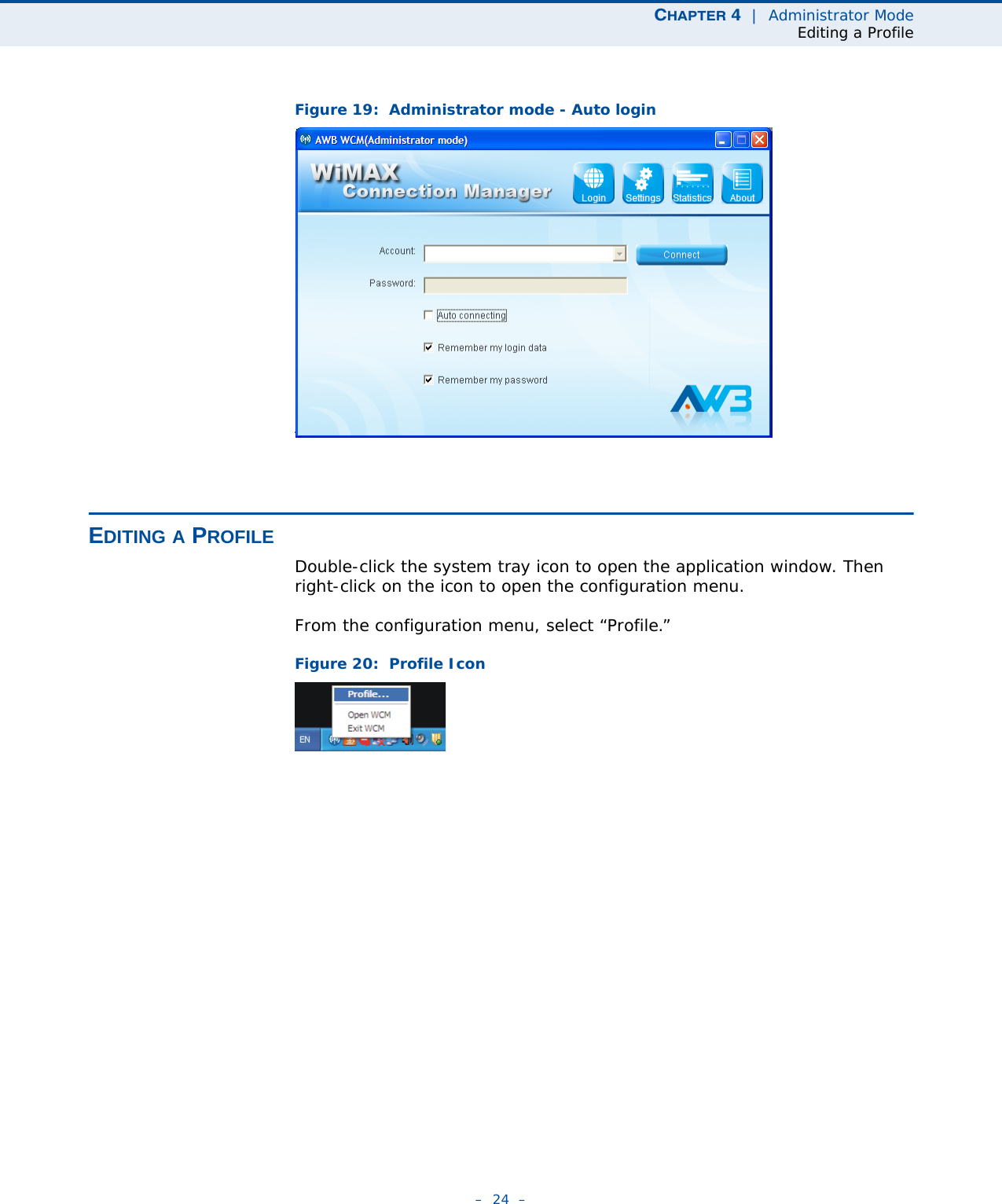 CHAPTER 4 | Administrator Mode
Editing a Profile

Figure 19: Administrator mode - Auto login

AWB WCM(Administrator mode)

WiMAX
Connection Manager

Login
Settings
Statistics
About

Account:
Connect
Password:
Auto connecting
Remember my login data
Remember my password

AWB

EDITING A PROFILE

Double-click the system tray icon to open the application window. Then right-click on the icon to open the configuration menu.

From the configuration menu, select “Profile.”

Figure 20: Profile Icon

Profile...
Open WCM
Exit WCM
EN

– 24 –